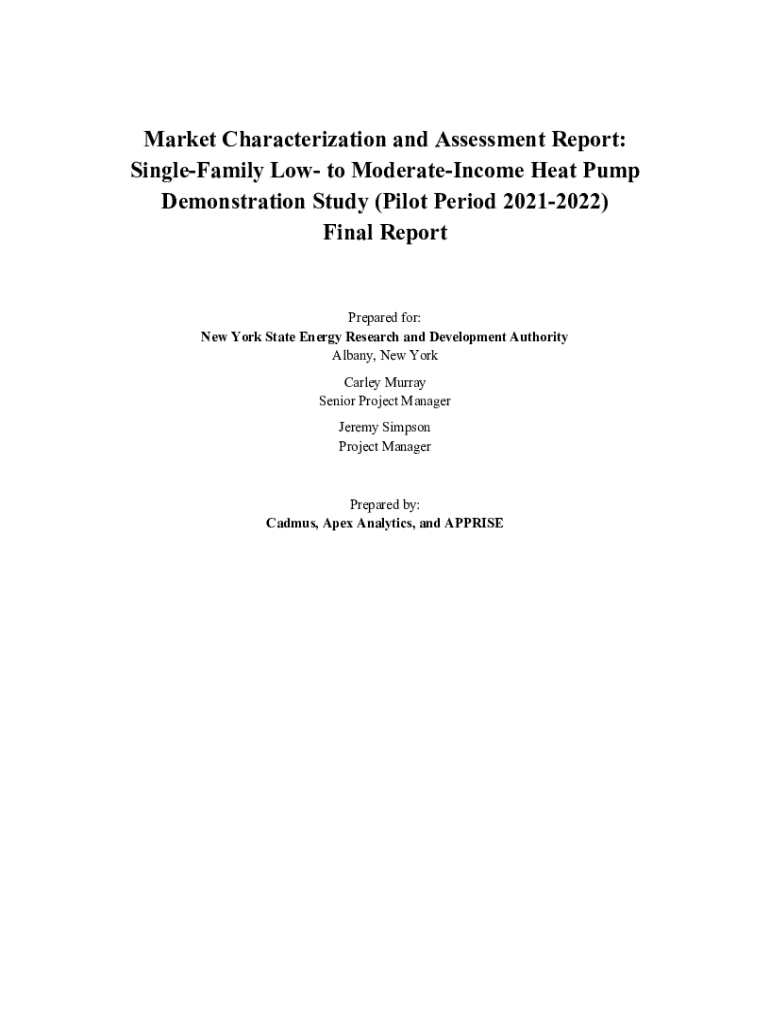 Market Characterization and Assessment Report: Single-Family Low- to Moderate-Income Heat Pump Demonstration Study (Pilot Period 2021-2022) Final Report

Prepared for:
New York State Energy Research and Development Authority
Albany, New York

Carley Murray
Senior Project Manager

Jeremy Simpson
Project Manager

Prepared by:
Cadmus, Apex Analytics, and APPRISE